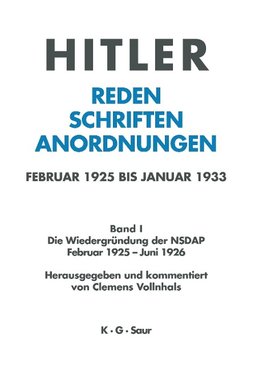 HITLER
REDEN
SCHRIFTEN
ANORDNUNGEN

FEBRUAR 1925 BIS JANUAR 1933

Band I
Die Wiedergründung der NSDAP
Februar 1925 – Juni 1926

Herausgegeben und kommentiert
von Clemens Vollnhals

K · G · Saur